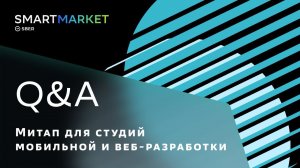 SMARTMARKET
SBER

Q&A

Митап для студий мобильной и веб-разработки